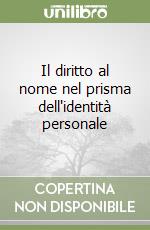 unilibro

Il diritto al nome nel prisma dell'identità personale

COPERTINA NON DISPONIBILE